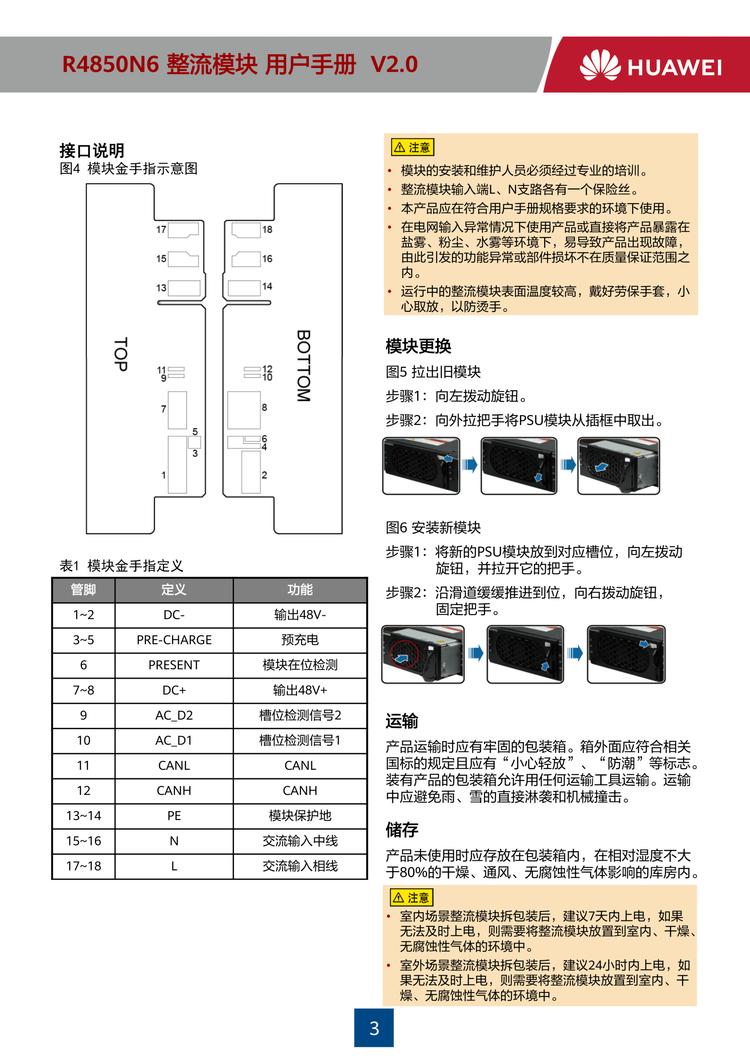 R4850N6 整流模块 用户手册 V2.0

HUAWEI

接口说明

图4 模块金手指示意图

17
15
13
TOP
11
9
7
5
3
1

18
16
14
BOTTOM
12
10
8
6
4
2

表1 模块金手指定义

| 管脚 | 定义 | 功能 |
|---|---|---|
| 1~2 | DC- | 输出48V- |
| 3~5 | PRE-CHARGE | 预充电 |
| 6 | PRESENT | 模块在位检测 |
| 7~8 | DC+ | 输出48V+ |
| 9 | AC_D2 | 槽位检测信号2 |
| 10 | AC_D1 | 槽位检测信号1 |
| 11 | CANL | CANL |
| 12 | CANH | CANH |
| 13~14 | PE | 模块保护地 |
| 15~16 | N | 交流输入中线 |
| 17~18 | L | 交流输入相线 |

注意

• 模块的安装和维护人员必须经过专业的培训。
• 整流模块输入端L、N支路各有一个保险丝。
• 本产品应在符合用户手册规格要求的环境下使用。
• 在电网输入异常情况下使用产品或直接将产品暴露在盐雾、粉尘、水雾等环境下，易导致产品出现故障，由此引发的功能异常或部件损坏不在质量保证范围之内。
• 运行中的整流模块表面温度较高，戴好劳保手套，小心取放，以防烫手。

模块更换

图5 拉出旧模块

步骤1：向左拨动旋钮。

步骤2：向外拉把手将PSU模块从插框中取出。

图6 安装新模块

步骤1：将新的PSU模块放到对应槽位，向左拨动旋钮，并拉开它的把手。

步骤2：沿滑道缓缓推进到位，向右拨动旋钮，固定把手。

运输

产品运输时应有牢固的包装箱。箱外面应符合相关国标的规定且应有“小心轻放”、“防潮”等标志。装有产品的包装箱允许用任何运输工具运输。运输中应避免雨、雪的直接淋袭和机械撞击。

储存

产品未使用时应存放在包装箱内，在相对湿度不大于80%的干燥、通风、无腐蚀性气体影响的库房内。

注意

• 室内场景整流模块拆包装后，建议7天内上电，如果无法及时上电，则需要将整流模块放置到室内、干燥、无腐蚀性气体的环境中。
• 室外场景整流模块拆包装后，建议24小时内上电，如果无法及时上电，则需要将整流模块放置到室内、干燥、无腐蚀性气体的环境中。

3